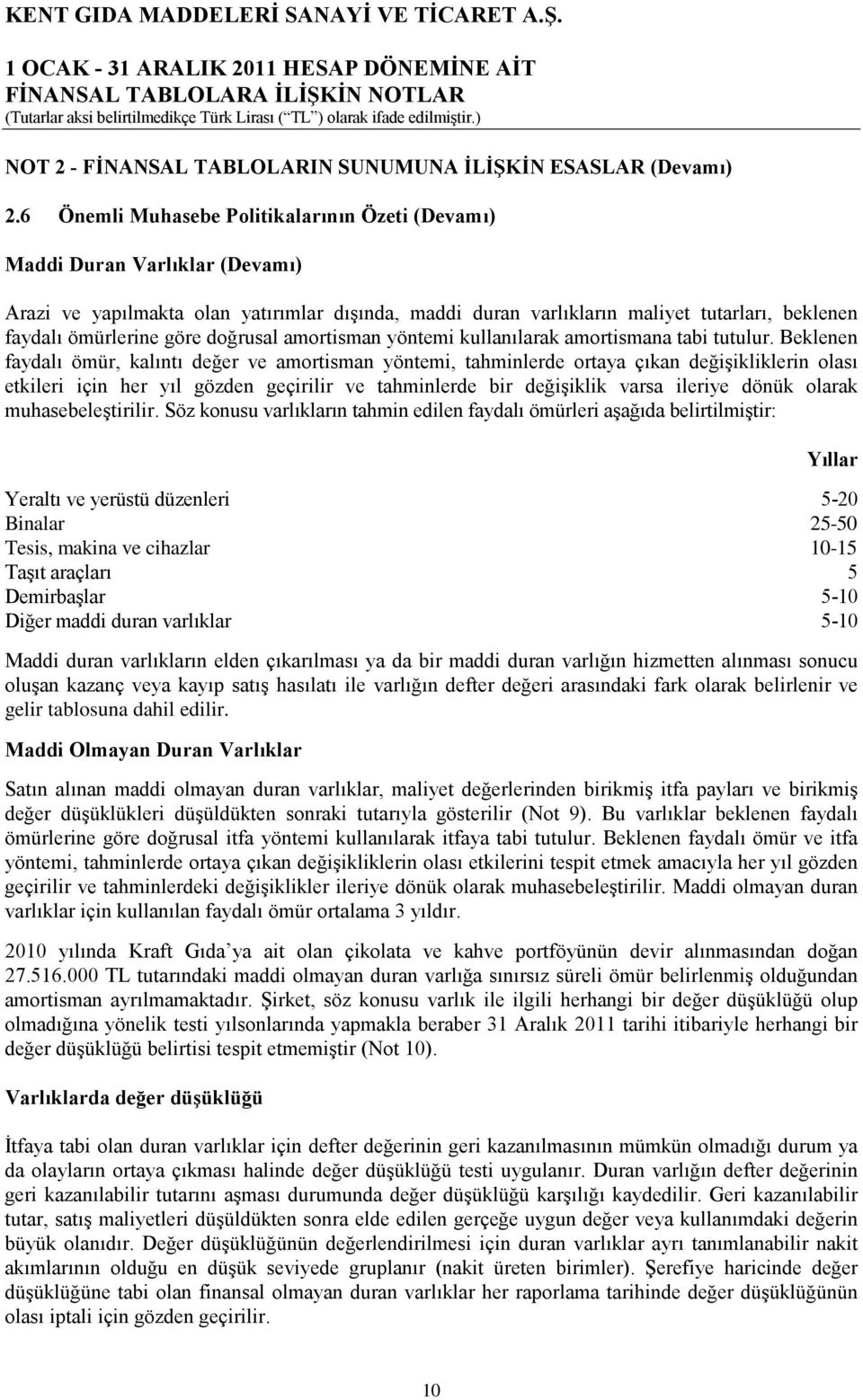 KENT GIDA MADDELERİ SANAYİ VE TİCARET A.Ş.

1 OCAK - 31 ARALIK 2011 HESAP DÖNEMİNE AİT FİNANSAL TABLOLARA İLİŞKİN NOTLAR
(Tutarlar aksi belirtilmedikçe Türk Lirası (“TL”) olarak ifade edilmiştir.)

NOT 2 - FİNANSAL TABLOLARIN SUNUMUNA İLİŞKİN ESASLAR (Devamı)

2.6 Önemli Muhasebe Politikalarının Özeti (Devamı)

Maddi Duran Varlıklar (Devamı)

Arazi ve yapılmakta olan yatırımlar dışında, maddi duran varlıkların maliyet tutarları, beklenen faydalı ömürlerine göre doğrusal amortisman yöntemi kullanılarak amortismana tabi tutulur. Beklenen faydalı ömür, kalıntı değer ve amortisman yöntemi, tahminlerde ortaya çıkan değişikliklerin olası etkileri için her yıl gözden geçirilir ve tahminlerde bir değişiklik varsa ileriye dönük olarak muhasebeleştirilir. Söz konusu varlıkların tahmin edilen faydalı ömürleri aşağıda belirtilmiştir:

| | Yıllar |
|---|---|
| Yeraltı ve yerüstü düzenleri | 5-20 |
| Binalar | 25-50 |
| Tesis, makina ve cihazlar | 10-15 |
| Taşıt araçları | 5 |
| Demirbaşlar | 5-10 |
| Diğer maddi duran varlıklar | 5-10 |

Maddi duran varlıkların elden çıkarılması ya da bir maddi duran varlığın hizmetten alınması sonucu oluşan kazanç veya kayıp satış hasılatı ile varlığın defter değeri arasındaki fark olarak belirlenir ve gelir tablosuna dahil edilir.

Maddi Olmayan Duran Varlıklar

Satın alınan maddi olmayan duran varlıklar, maliyet değerlerinden birikmiş itfa payları ve birikmiş değer düşüklükleri düşüldükten sonraki tutarıyla gösterilir (Not 9). Bu varlıklar beklenen faydalı ömürlerine göre doğrusal itfa yöntemi kullanılarak itfaya tabi tutulur. Beklenen faydalı ömür ve itfa yöntemi, tahminlerde ortaya çıkan değişikliklerin olası etkilerini tespit etmek amacıyla her yıl gözden geçirilir ve tahminlerdeki değişiklikler ileriye dönük olarak muhasebeleştirilir. Maddi olmayan duran varlıklar için kullanılan faydalı ömür ortalama 3 yıldır.

2010 yılında Kraft Gıda’ya ait olan çikolata ve kahve portföyünün devir alınmasından doğan 27.516.000 TL tutarındaki maddi olmayan duran varlığa sınırsız süreli ömür belirlenmiş olduğundan amortisman ayrılmamaktadır. Şirket, söz konusu varlık ile ilgili herhangi bir değer düşüklüğü olup olmadığına yönelik testi yılsonlarında yapmakla beraber 31 Aralık 2011 tarihi itibariyle herhangi bir değer düşüklüğü belirtisi tespit etmemiştir (Not 10).

Varlıklarda değer düşüklüğü

İtfaya tabi olan duran varlıklar için defter değerinin geri kazanılmasının mümkün olmadığı durum ya da olayların ortaya çıkması halinde değer düşüklüğü testi uygulanır. Duran varlığın defter değerinin geri kazanılabilir tutarını aşması durumunda değer düşüklüğü karşılığı kaydedilir. Geri kazanılabilir tutar, satış maliyetleri düşüldükten sonra elde edilen gerçeğe uygun değer veya kullanımdaki değerin büyük olanıdır. Değer düşüklüğünün değerlendirilmesi için duran varlıklar ayrı tanımlanabilir nakit akımlarının olduğu en düşük seviyede gruplanır (nakit üreten birimler). Şerefiye haricinde değer düşüklüğüne tabi olan finansal olmayan duran varlıklar her raporlama tarihinde değer düşüklüğünün olası iptali için gözden geçirilir.

10